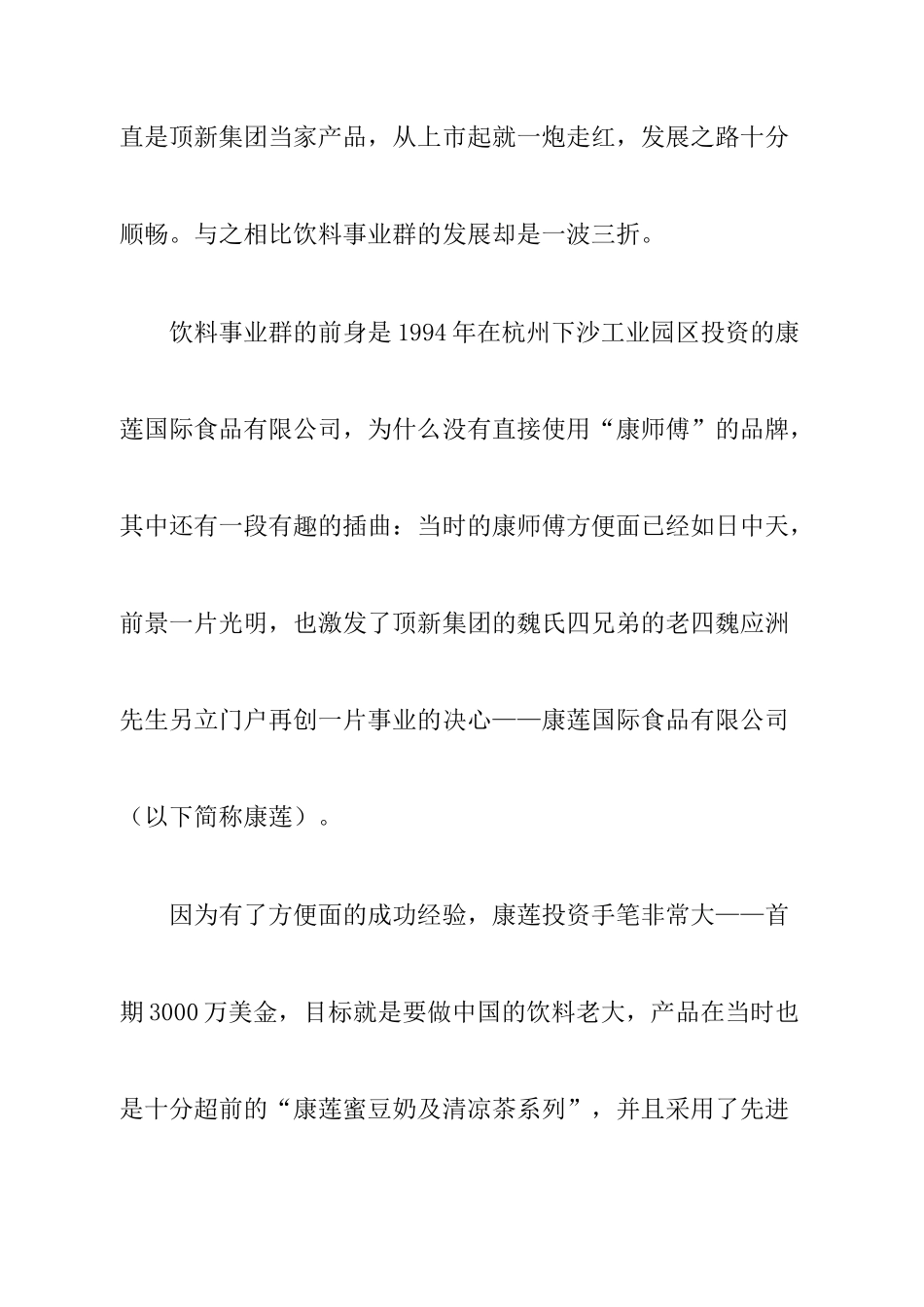 直是顶新集团当家产品，从上市起就一炮走红，发展之路十分顺畅。与之相比饮料事业群的发展却是一波三折。

饮料事业群的前身是1994年在杭州下沙工业园区投资的康莲国际食品有限公司，为什么没有直接使用“康师傅”的品牌，其中还有一段有趣的插曲：当时的康师傅方便面已经如日中天，前景一片光明，也激发了顶新集团的魏氏四兄弟的老四魏应洲先生另立门户再创一片事业的决心——康莲国际食品有限公司（以下简称康莲）。

因为有了方便面的成功经验，康莲投资手笔非常大——首期3000万美金，目标就是要做中国的饮料老大，产品在当时也是十分超前的“康莲蜜豆奶及清凉茶系列”，并且采用了先进